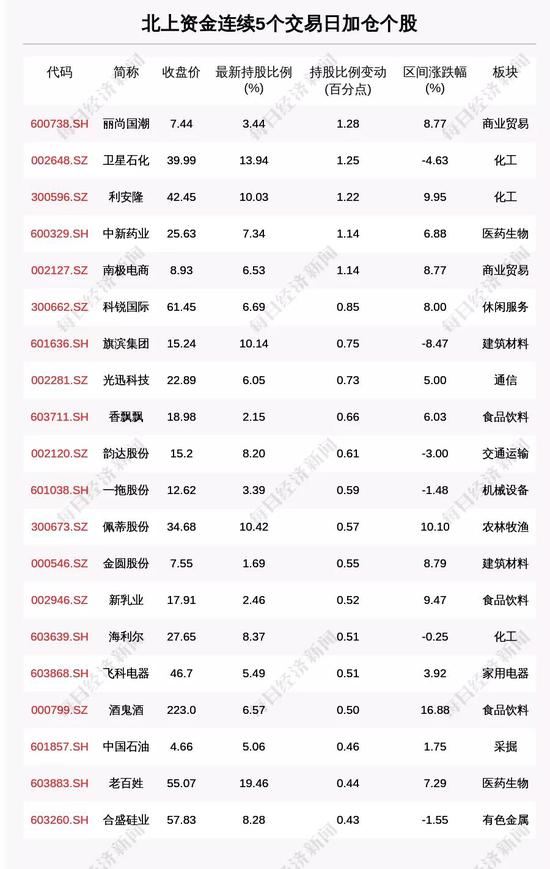 北上资金连续5个交易日加仓个股

| 代码 | 简称 | 收盘价 | 最新持股比例(%) | 持股比例变动(百分点) | 区间涨跌幅(%) | 板块 |
|---|---|---|---|---|---|---|
| 600738.SH | 丽尚国潮 | 7.44 | 3.44 | 1.28 | 8.77 | 商业贸易 |
| 002648.SZ | 卫星石化 | 39.99 | 13.94 | 1.25 | -4.63 | 化工 |
| 300596.SZ | 利安隆 | 42.45 | 10.03 | 1.22 | 9.95 | 化工 |
| 600329.SH | 中新药业 | 25.63 | 7.34 | 1.14 | 6.88 | 医药生物 |
| 002127.SZ | 南极电商 | 8.93 | 6.53 | 1.14 | 8.77 | 商业贸易 |
| 300662.SZ | 科锐国际 | 61.45 | 6.69 | 0.85 | 8.00 | 休闲服务 |
| 601636.SH | 旗滨集团 | 15.24 | 10.14 | 0.75 | -8.47 | 建筑材料 |
| 002281.SZ | 光迅科技 | 22.89 | 6.05 | 0.73 | 5.00 | 通信 |
| 603711.SH | 香飘飘 | 18.98 | 2.15 | 0.66 | 6.03 | 食品饮料 |
| 002120.SZ | 韵达股份 | 15.2 | 8.20 | 0.61 | -3.00 | 交通运输 |
| 601038.SH | 一拖股份 | 12.62 | 3.39 | 0.59 | -1.48 | 机械设备 |
| 300673.SZ | 佩蒂股份 | 34.68 | 10.42 | 0.57 | 10.10 | 农林牧渔 |
| 000546.SZ | 金圆股份 | 7.55 | 1.69 | 0.55 | 8.79 | 建筑材料 |
| 002946.SZ | 新乳业 | 17.91 | 2.46 | 0.52 | 9.47 | 食品饮料 |
| 603639.SH | 海利尔 | 27.65 | 8.37 | 0.51 | -0.25 | 化工 |
| 603868.SH | 飞科电器 | 46.7 | 5.49 | 0.51 | 3.92 | 家用电器 |
| 000799.SZ | 酒鬼酒 | 223.0 | 6.57 | 0.50 | 16.88 | 食品饮料 |
| 601857.SH | 中国石油 | 4.66 | 5.06 | 0.46 | 1.75 | 采掘 |
| 603883.SH | 老百姓 | 55.07 | 19.46 | 0.44 | 7.29 | 医药生物 |
| 603260.SH | 合盛硅业 | 57.83 | 8.28 | 0.43 | -1.55 | 有色金属 |

每日经济新闻